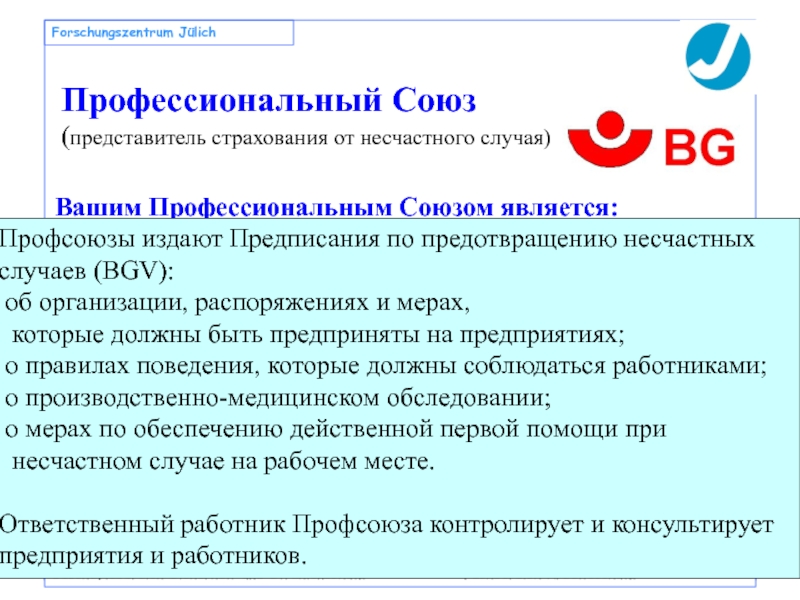 Forschungszentrum Jülich

Профессиональный Союз
(представитель страхования от несчастного случая)

BG

Вашим Профессиональным Союзом является:

Профсоюзы издают Предписания по предотвращению несчастных случаев (BGV):
об организации, распоряжениях и мерах, которые должны быть предприняты на предприятиях;
о правилах поведения, которые должны соблюдаться работниками;
о производственно-медицинском обследовании;
о мерах по обеспечению действенной первой помощи при несчастном случае на рабочем месте.

Ответственный работник Профсоюза контролирует и консультирует предприятия и работников.